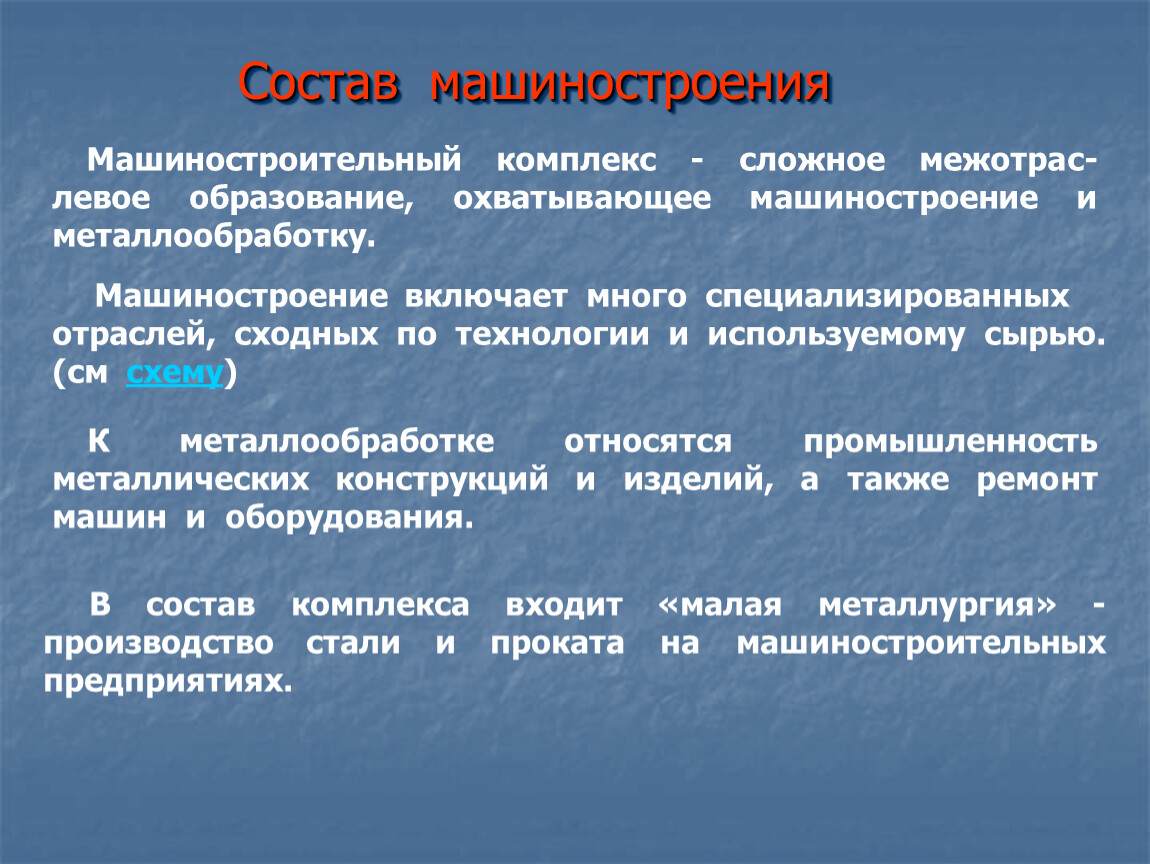 Состав машиностроения

Машиностроительный комплекс - сложное межотраслевое образование, охватывающее машиностроение и металлообработку.

Машиностроение включает много специализированных отраслей, сходных по технологии и используемому сырью. (см схему)

К металлообработке относятся промышленность металлических конструкций и изделий, а также ремонт машин и оборудования.

В состав комплекса входит «малая металлургия» - производство стали и проката на машиностроительных предприятиях.